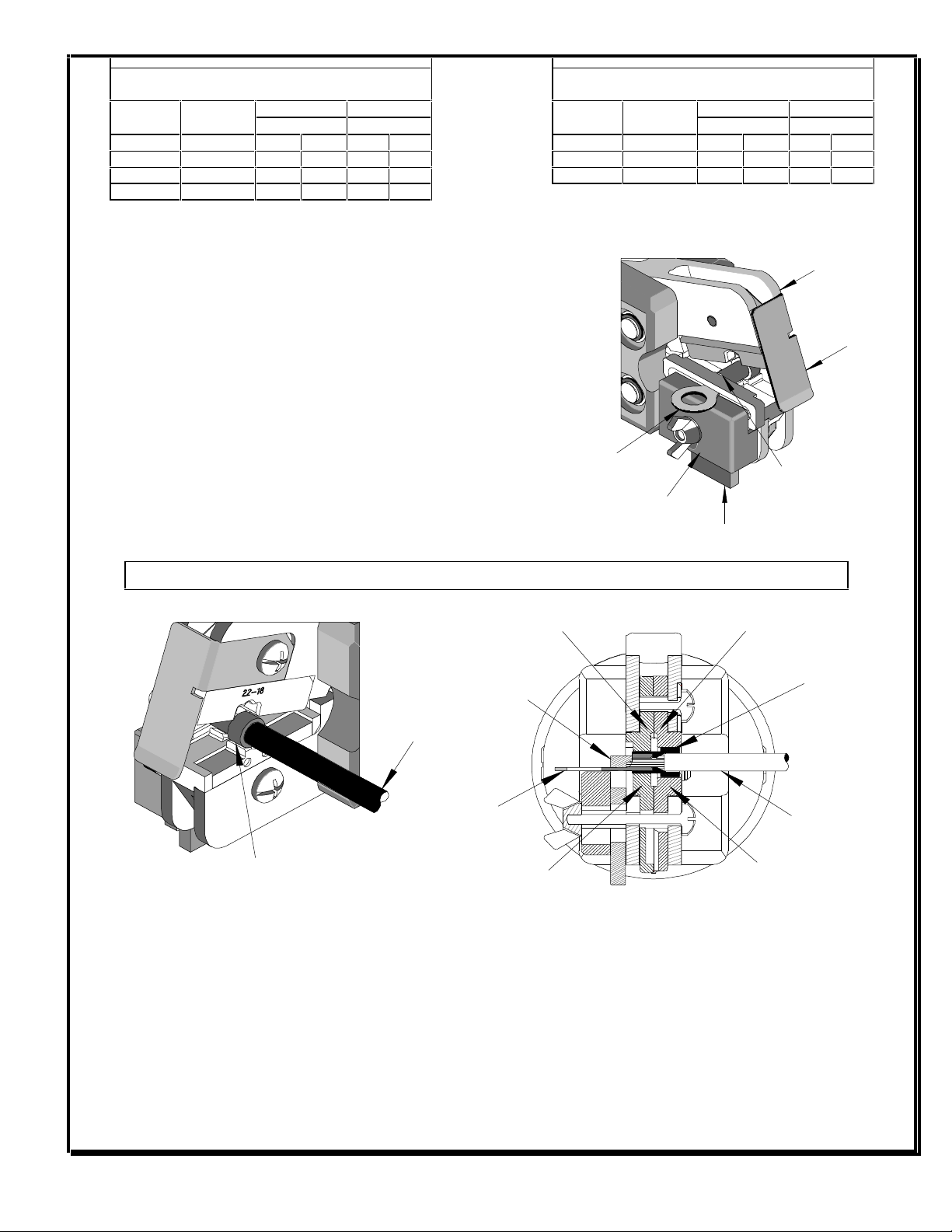 22-18